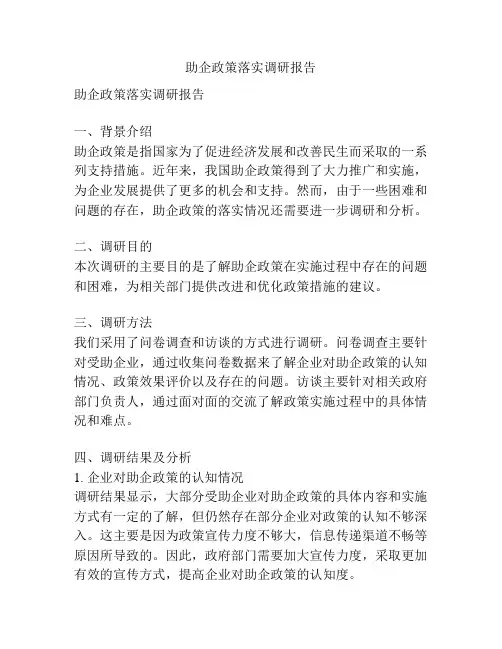 助企政策落实调研报告

助企政策落实调研报告

一、背景介绍
助企政策是指国家为了促进经济发展和改善民生而采取的一系列支持措施。近年来，我国助企政策得到了大力推广和实施，为企业发展提供了更多的机会和支持。然而，由于一些困难和问题的存在，助企政策的落实情况还需要进一步调研和分析。

二、调研目的
本次调研的主要目的是了解助企政策在实施过程中存在的问题和困难，为相关部门提供改进和优化政策措施的建议。

三、调研方法
我们采用了问卷调查和访谈的方式进行调研。问卷调查主要针对受助企业，通过收集问卷数据来了解企业对助企政策的认知情况、政策效果评价以及存在的问题。访谈主要针对相关政府部门负责人，通过面对面的交流了解政策实施过程中的具体情况和难点。

四、调研结果及分析
1. 企业对助企政策的认知情况
调研结果显示，大部分受助企业对助企政策的具体内容和实施方式有一定的了解，但仍然存在部分企业对政策的认知不够深入。这主要是因为政策宣传力度不够大，信息传递渠道不畅等原因所导致的。因此，政府部门需要加大宣传力度，采取更加有效的宣传方式，提高企业对助企政策的认知度。